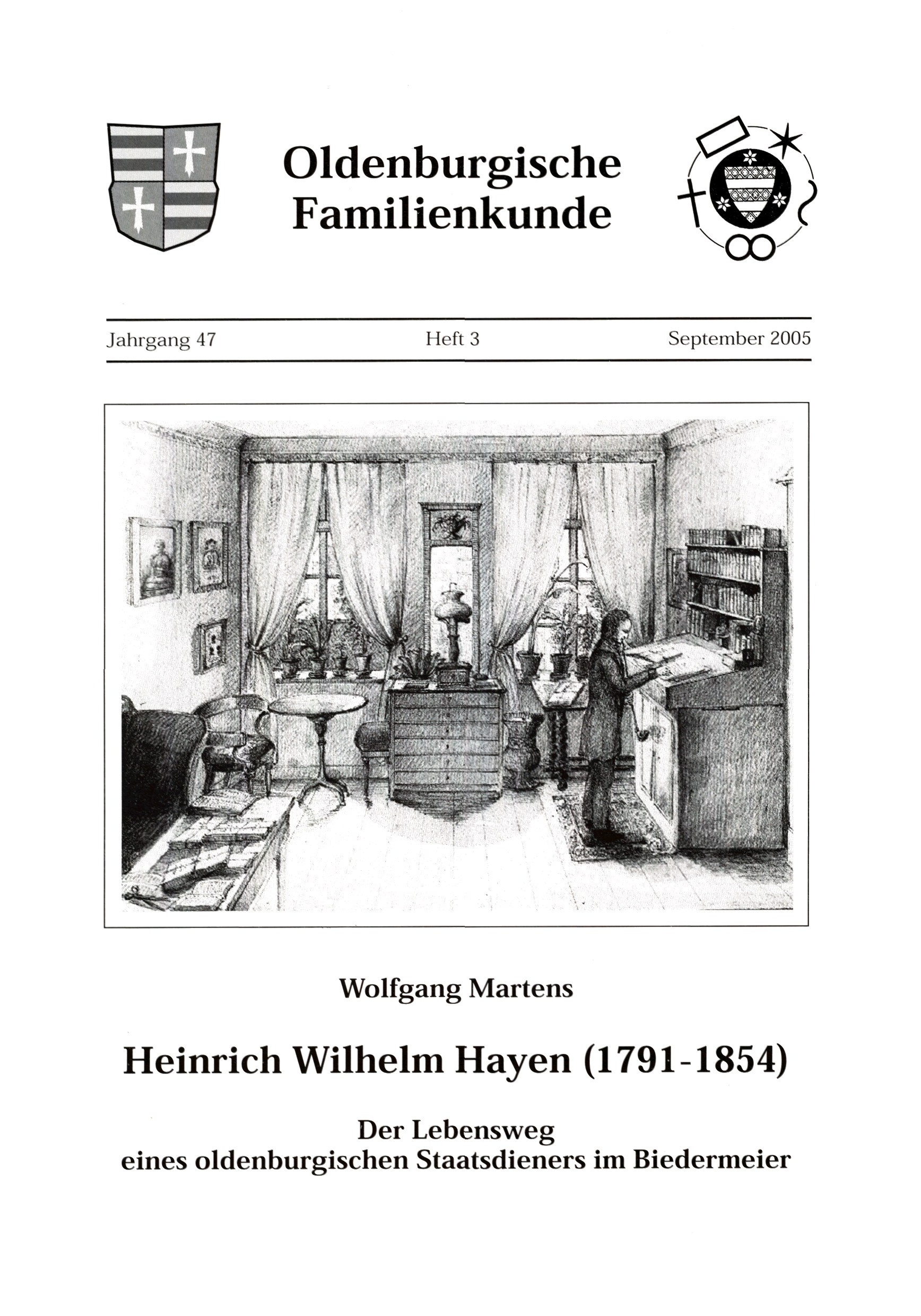 Oldenburgische Familienkunde

Jahrgang 47 Heft 3 September 2005

Wolfgang Martens

Heinrich Wilhelm Hayen (1791-1854)

Der Lebensweg eines oldenburgischen Staatsdieners im Biedermeier